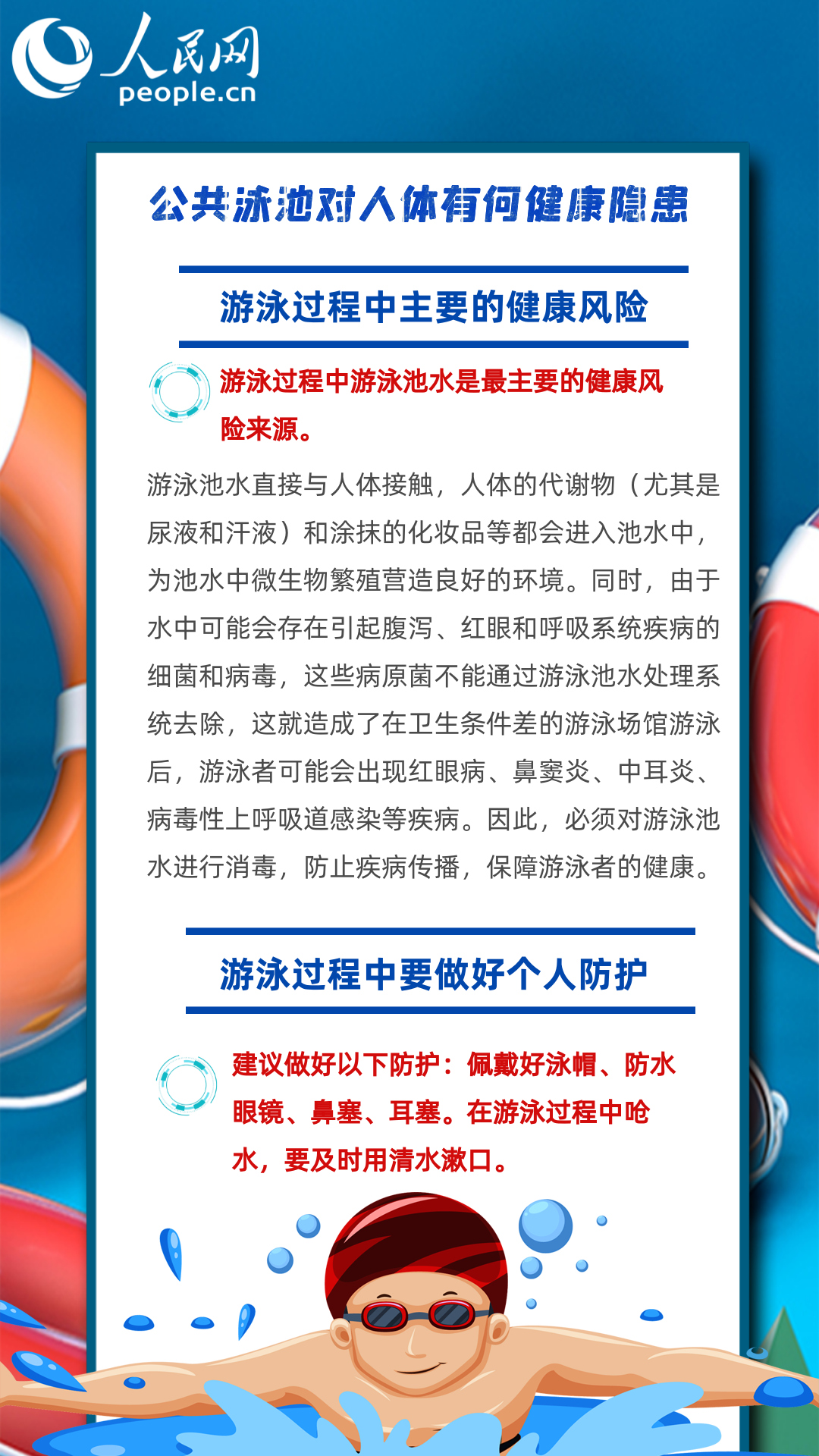 人民网
people.cn

公共泳池对人体有何健康隐患

游泳过程中主要的健康风险

游泳过程中游泳池水是最主要的健康风险来源。

游泳池水直接与人体接触，人体的代谢物（尤其是尿液和汗液）和涂抹的化妆品等都会进入池水中，为池水中微生物繁殖营造良好的环境。同时，由于水中可能会存在引起腹泻、红眼和呼吸系统疾病的细菌和病毒，这些病原菌不能通过游泳池水处理系统去除，这就造成了在卫生条件差的游泳场馆游泳后，游泳者可能会出现红眼病、鼻窦炎、中耳炎、病毒性上呼吸道感染等疾病。因此，必须对游泳池水进行消毒，防止疾病传播，保障游泳者的健康。

游泳过程中要做好个人防护

建议做好以下防护：佩戴好泳帽、防水眼镜、鼻塞、耳塞。在游泳过程中呛水，要及时用清水漱口。